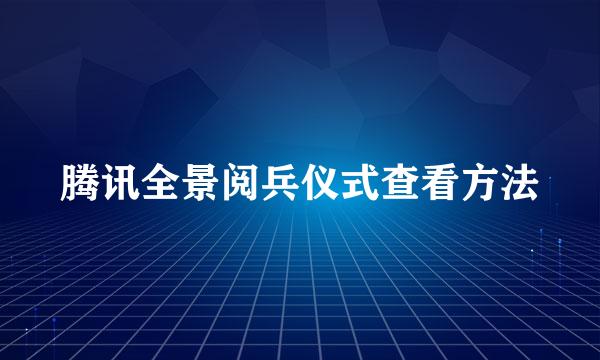 腾讯全景阅兵仪式查看方法